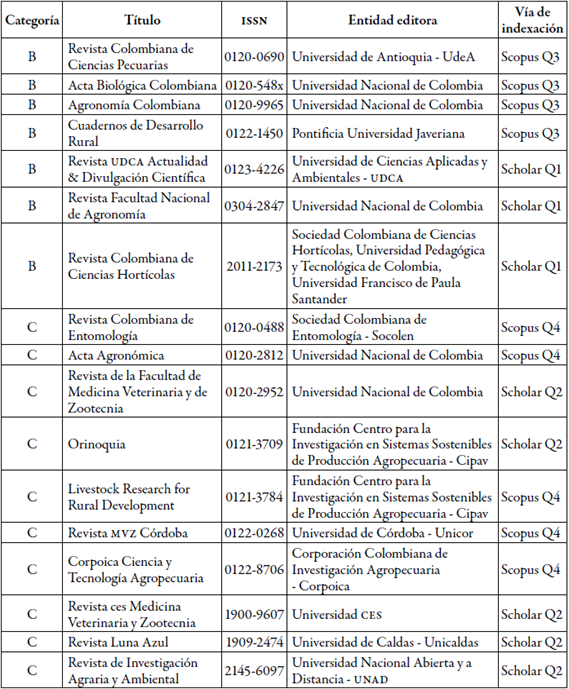 | Categoría | Título | ISSN | Entidad editora | Vía de indexación |
|---|---|---|---|---|
| B | Revista Colombiana de Ciencias Pecuarias | 0120-0690 | Universidad de Antioquia - UdeA | Scopus Q3 |
| B | Acta Biológica Colombiana | 0120-548x | Universidad Nacional de Colombia | Scopus Q3 |
| B | Agronomía Colombiana | 0120-9965 | Universidad Nacional de Colombia | Scopus Q3 |
| B | Cuadernos de Desarrollo Rural | 0122-1450 | Pontificia Universidad Javeriana | Scopus Q3 |
| B | Revista UDCA Actualidad & Divulgación Científica | 0123-4226 | Universidad de Ciencias Aplicadas y Ambientales - UDCA | Scholar Q1 |
| B | Revista Facultad Nacional de Agronomía | 0304-2847 | Universidad Nacional de Colombia | Scholar Q1 |
| B | Revista Colombiana de Ciencias Hortícolas | 2011-2173 | Sociedad Colombiana de Ciencias Hortícolas, Universidad Pedagógica y Tecnológica de Colombia, Universidad Francisco de Paula Santander | Scholar Q1 |
| C | Revista Colombiana de Entomología | 0120-0488 | Sociedad Colombiana de Entomología - Socolen | Scopus Q4 |
| C | Acta Agronómica | 0120-2812 | Universidad Nacional de Colombia | Scopus Q4 |
| C | Revista de la Facultad de Medicina Veterinaria y de Zootecnia | 0120-2952 | Universidad Nacional de Colombia | Scholar Q2 |
| C | Orinoquia | 0121-3709 | Fundación Centro para la Investigación en Sistemas Sostenibles de Producción Agropecuaria - Cipav | Scholar Q2 |
| C | Livestock Research for Rural Development | 0121-3784 | Fundación Centro para la Investigación en Sistemas Sostenibles de Producción Agropecuaria - Cipav | Scopus Q4 |
| C | Revista MVZ Córdoba | 0122-0268 | Universidad de Córdoba - Unicor | Scopus Q4 |
| C | Corpoica Ciencia y Tecnología Agropecuaria | 0122-8706 | Corporación Colombiana de Investigación Agropecuaria - Corpoica | Scopus Q4 |
| C | Revista ces Medicina Veterinaria y Zootecnia | 1900-9607 | Universidad CES | Scholar Q2 |
| C | Revista Luna Azul | 1909-2474 | Universidad de Caldas - Unicaldas | Scholar Q2 |
| C | Revista de Investigación Agraria y Ambiental | 2145-6097 | Universidad Nacional Abierta y a Distancia - UNAD | Scholar Q2 |